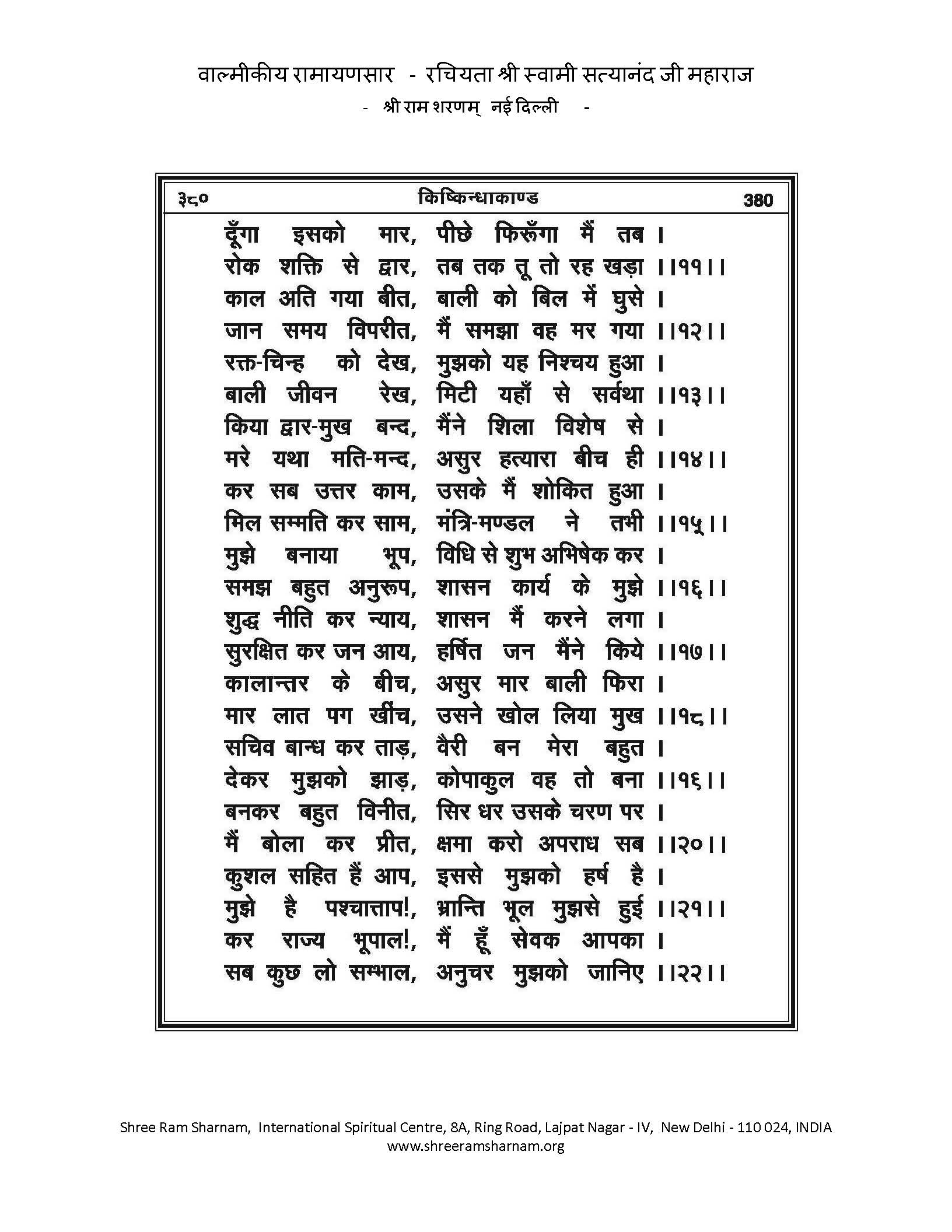 वाल्मीकीय रामायणसार - रचियता श्री स्वामी सत्यानंद जी महाराज
- श्री राम शरणम् नई दिल्ली -

३८० किष्किन्धाकाण्ड 380

दूँगा इसको मार, पीछे फिरूँगा मैं तब ।
रोक शक्ति से द्वार, तब तक तू तो रह खड़ा ।।११।।
काल अति गया बीत, बाली को बिल में घुसे ।
जान समय विपरीत, मैं समझा वह मर गया ।।१२।।
रक्त-चिन्ह को देख, मुझको यह निश्चय हुआ ।
बाली जीवन रेख, मिटी यहाँ से सर्वथा ।।१३।।
किया द्वार-मुख बन्द, मैंने शिला विशेष से ।
मरे यथा मति-मन्द, असुर हत्यारा बीच ही ।।१४।।
कर सब उत्तर काम, उसके मैं शोकित हुआ ।
मिल सम्मति कर साम, मंत्रि-मण्डल ने तभी ।।१५।।
मुझे बनाया भूप, विधि से शुभ अभिषेक कर ।
समझ बहुत अनुरूप, शासन कार्य के मुझे ।।१६।।
शुद्ध नीति कर न्याय, शासन मैं करने लगा ।
सुरक्षित कर जन आय, हर्षित जन मैंने किये ।।१७।।
कालान्तर के बीच, असुर मार बाली फिरा ।
मार लात पग खींच, उसने खोल लिया मुख ।।१८।।
सचिव बान्ध कर ताड़, वैरी बन मेरा बहुत ।
देकर मुझको झाड़, कोपाकुल वह तो बना ।।१६।।
बनकर बहुत विनीत, सिर धर उसके चरण पर ।
मैं बोला कर प्रीत, क्षमा करो अपराध सब ।।२०।।
कुशल सहित हैं आप, इससे मुझको हर्ष है ।
मुझे है पश्चात्ताप!, भ्रान्ति भूल मुझसे हुई ।।२१।।
कर राज्य भूपाल!, मैं हूँ सेवक आपका ।
सब कुछ लो सम्भाल, अनुचर मुझको जानिए ।।२२।।

Shree Ram Sharnam, International Spiritual Centre, 8A, Ring Road, Lajpat Nagar - IV, New Delhi - 110 024, INDIA
www.shreeramsharnam.org